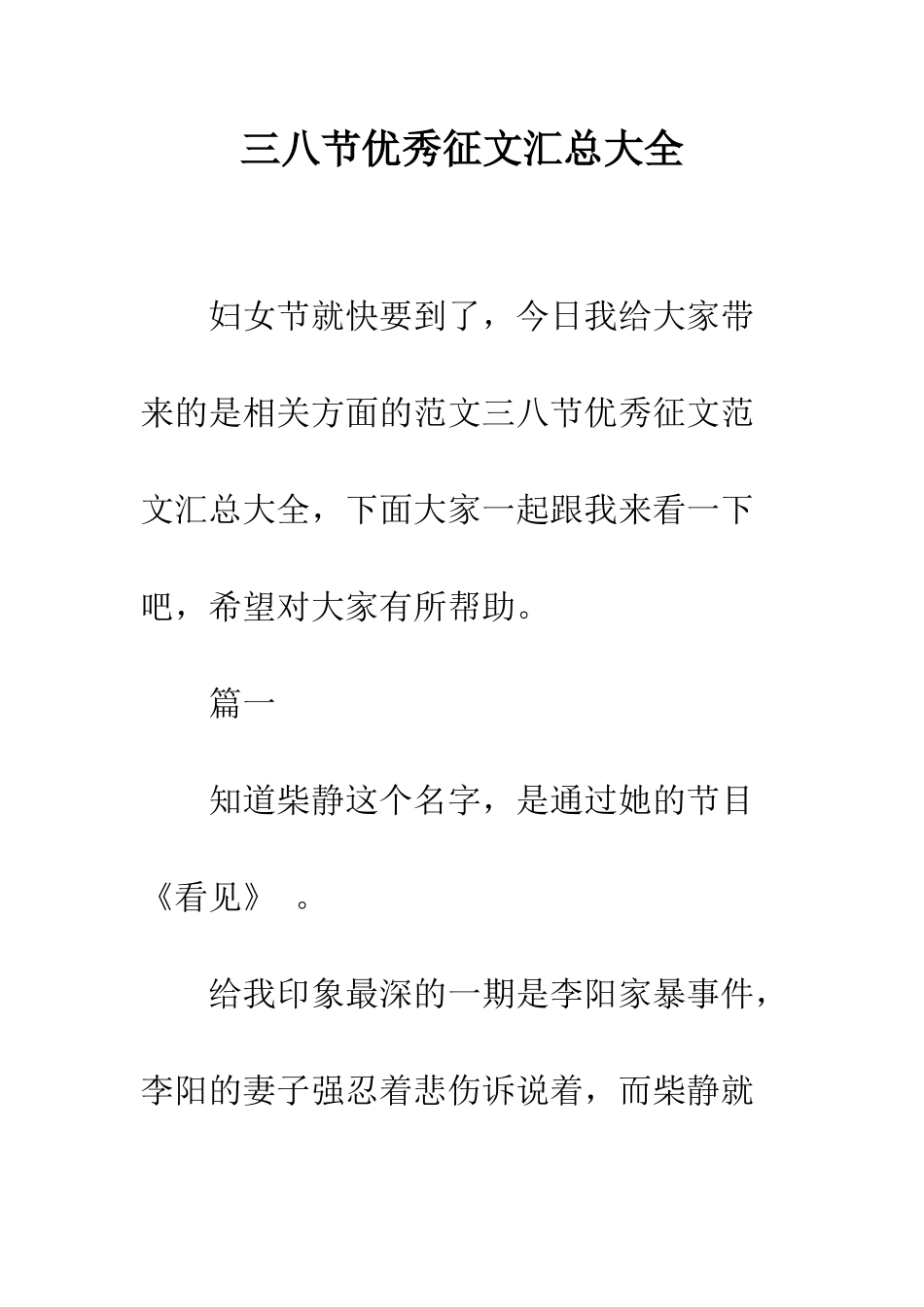 三八节优秀征文汇总大全

妇女节就快要到了，今日我给大家带来的是相关方面的范文三八节优秀征文范文汇总大全，下面大家一起跟我来看一下吧，希望对大家有所帮助。

篇一

知道柴静这个名字，是通过她的节目《看见》 。

给我印象最深的一期是李阳家暴事件，李阳的妻子强忍着悲伤诉说着，而柴静就